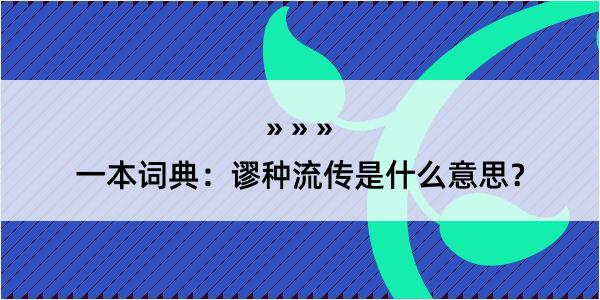 » » »
一本词典：谬种流传是什么意思？